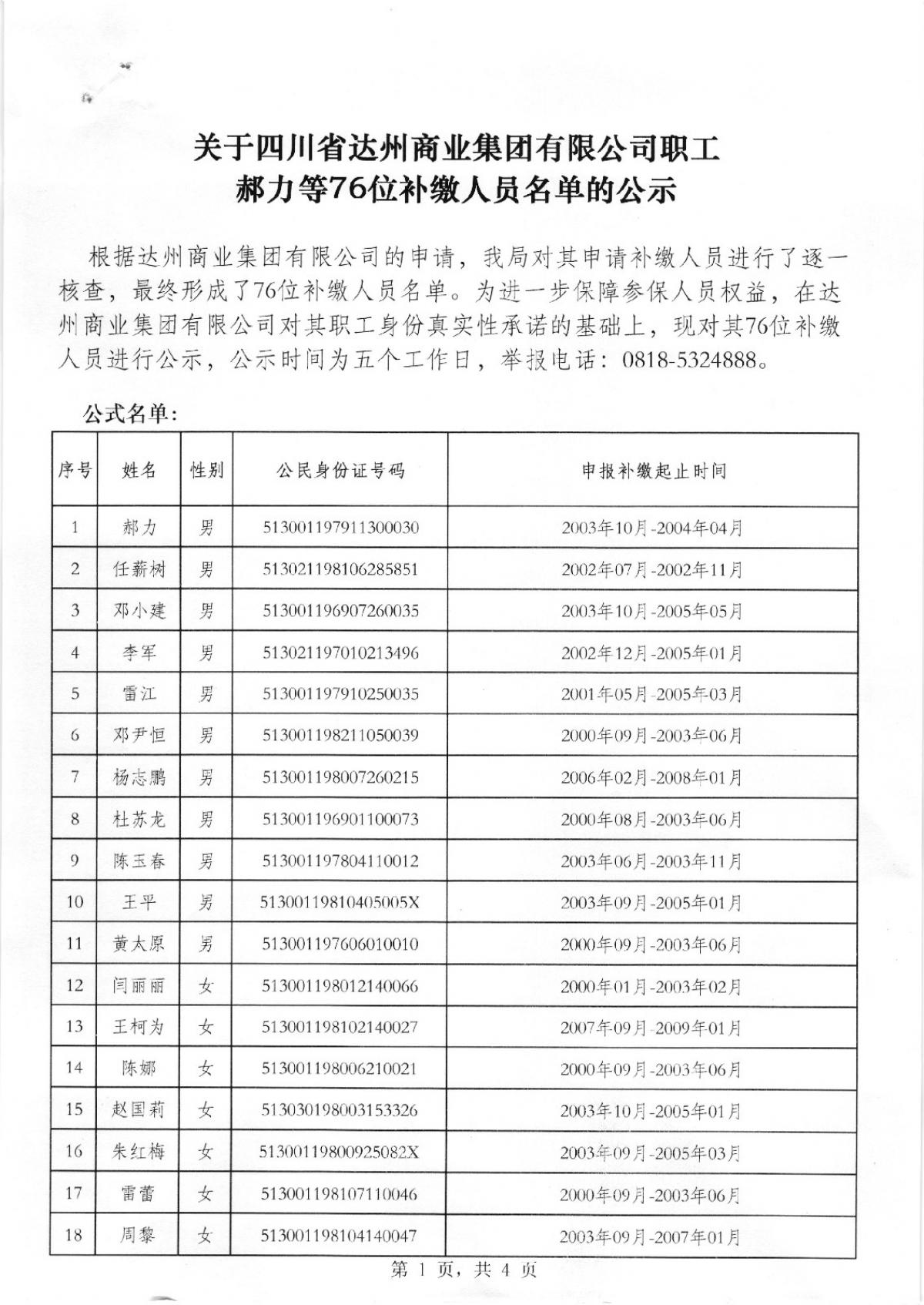 关于四川省达州商业集团有限公司职工
郝力等76位补缴人员名单的公示

根据达州商业集团有限公司的申请，我局对其申请补缴人员进行了逐一核查，最终形成了76位补缴人员名单。为进一步保障参保人员权益，在达州商业集团有限公司对其职工身份真实性承诺的基础上，现对其76位补缴人员进行公示，公示时间为五个工作日，举报电话：0818-5324888。

公式名单：

| 序号 | 姓名 | 性别 | 公民身份证号码 | 申报补缴起止时间 |
|---|---|---|---|---|
| 1 | 郝力 | 男 | 513001197911300030 | 2003年10月-2004年04月 |
| 2 | 任薪树 | 男 | 513021198106285851 | 2002年07月-2002年11月 |
| 3 | 邓小建 | 男 | 513001196907260035 | 2003年10月-2005年05月 |
| 4 | 李军 | 男 | 513021197010213496 | 2002年12月-2005年01月 |
| 5 | 雷江 | 男 | 513001197910250035 | 2001年05月-2005年03月 |
| 6 | 邓尹恒 | 男 | 513001198211050039 | 2000年09月-2003年06月 |
| 7 | 杨志鹏 | 男 | 513001198007260215 | 2006年02月-2008年01月 |
| 8 | 杜苏龙 | 男 | 513001196901100073 | 2000年08月-2003年06月 |
| 9 | 陈玉春 | 男 | 513001197804110012 | 2003年06月-2003年11月 |
| 10 | 王平 | 男 | 51300119810405005X | 2003年09月-2005年01月 |
| 11 | 黄太原 | 男 | 513001197606010010 | 2000年09月-2003年06月 |
| 12 | 闫丽丽 | 女 | 513001198012140066 | 2000年01月-2003年02月 |
| 13 | 王柯为 | 女 | 513001198102140027 | 2007年09月-2009年01月 |
| 14 | 陈娜 | 女 | 513001198006210021 | 2000年09月-2003年06月 |
| 15 | 赵国莉 | 女 | 513030198003153326 | 2003年10月-2005年01月 |
| 16 | 朱红梅 | 女 | 51300119800925082X | 2003年09月-2005年03月 |
| 17 | 雷蕾 | 女 | 513001198107110046 | 2000年09月-2003年06月 |
| 18 | 周黎 | 女 | 513001198104140047 | 2003年09月-2007年01月 |

第 1 页，共 4 页